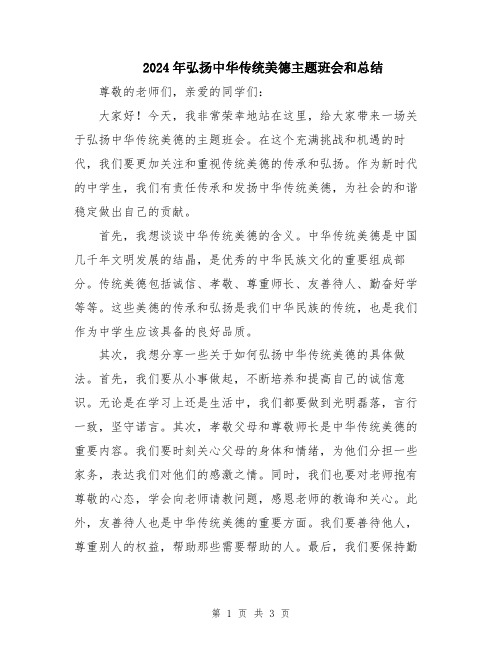 2024年弘扬中华传统美德主题班会和总结

尊敬的老师们，亲爱的同学们：

大家好！今天，我非常荣幸地站在这里，给大家带来一场关于弘扬中华传统美德的主题班会。在这个充满挑战和机遇的时代，我们要更加关注和重视传统美德的传承和弘扬。作为新时代的中学生，我们有责任传承和发扬中华传统美德，为社会的和谐稳定做出自己的贡献。

首先，我想谈谈中华传统美德的含义。中华传统美德是中国几千年文明发展的结晶，是优秀的中华民族文化的重要组成部分。传统美德包括诚信、孝敬、尊重师长、友善待人、勤奋好学等等。这些美德的传承和弘扬是我们中华民族的传统，也是我们作为中学生应该具备的良好品质。

其次，我想分享一些关于如何弘扬中华传统美德的具体做法。首先，我们要从小事做起，不断培养和提高自己的诚信意识。无论是在学习上还是生活中，我们都要做到光明磊落，言行一致，坚守诺言。其次，孝敬父母和尊敬师长是中华传统美德的重要内容。我们要时刻关心父母的身体和情绪，为他们分担一些家务，表达我们对他们的感激之情。同时，我们也要对老师抱有尊敬的心态，学会向老师请教问题，感恩老师的教诲和关心。此外，友善待人也是中华传统美德的重要方面。我们要善待他人，尊重别人的权益，帮助那些需要帮助的人。最后，我们要保持勤

第 1 页 共 3 页